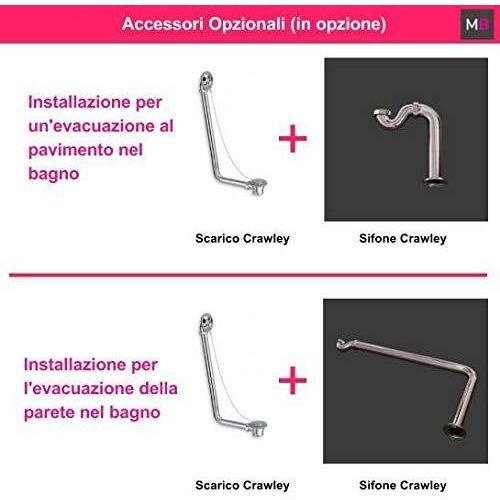 Accessori Opzionali (in opzione)

MB

Installazione per un'evacuazione al pavimento nel bagno

+

Scarico Crawley

Sifone Crawley

Installazione per l'evacuazione della parete nel bagno

+

Scarico Crawley

Sifone Crawley